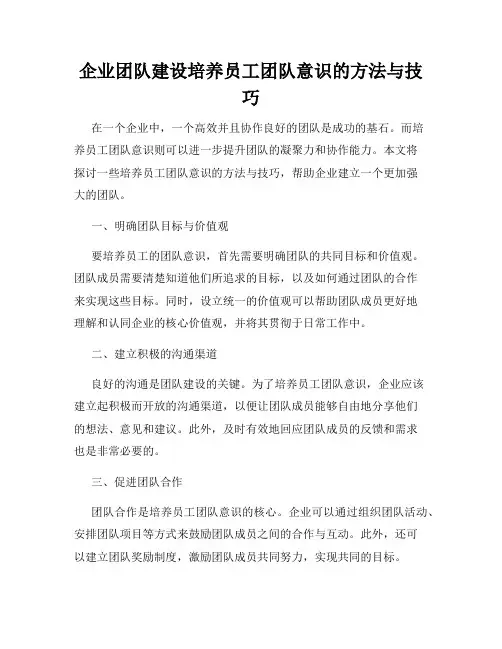 企业团队建设培养员工团队意识的方法与技巧

在一个企业中，一个高效并且协作良好的团队是成功的基石。而培养员工团队意识则可以进一步提升团队的凝聚力和协作能力。本文将探讨一些培养员工团队意识的方法与技巧，帮助企业建立一个更加强大的团队。

一、明确团队目标与价值观

要培养员工的团队意识，首先需要明确团队的共同目标和价值观。团队成员需要清楚知道他们所追求的目标，以及如何通过团队的合作来实现这些目标。同时，设立统一的价值观可以帮助团队成员更好地理解和认同企业的核心价值观，并将其贯彻于日常工作中。

二、建立积极的沟通渠道

良好的沟通是团队建设的关键。为了培养员工团队意识，企业应该建立起积极而开放的沟通渠道，以便让团队成员能够自由地分享他们的想法、意见和建议。此外，及时有效地回应团队成员的反馈和需求也是非常必要的。

三、促进团队合作

团队合作是培养员工团队意识的核心。企业可以通过组织团队活动、安排团队项目等方式来鼓励团队成员之间的合作与互动。此外，还可以建立团队奖励制度，激励团队成员共同努力，实现共同的目标。